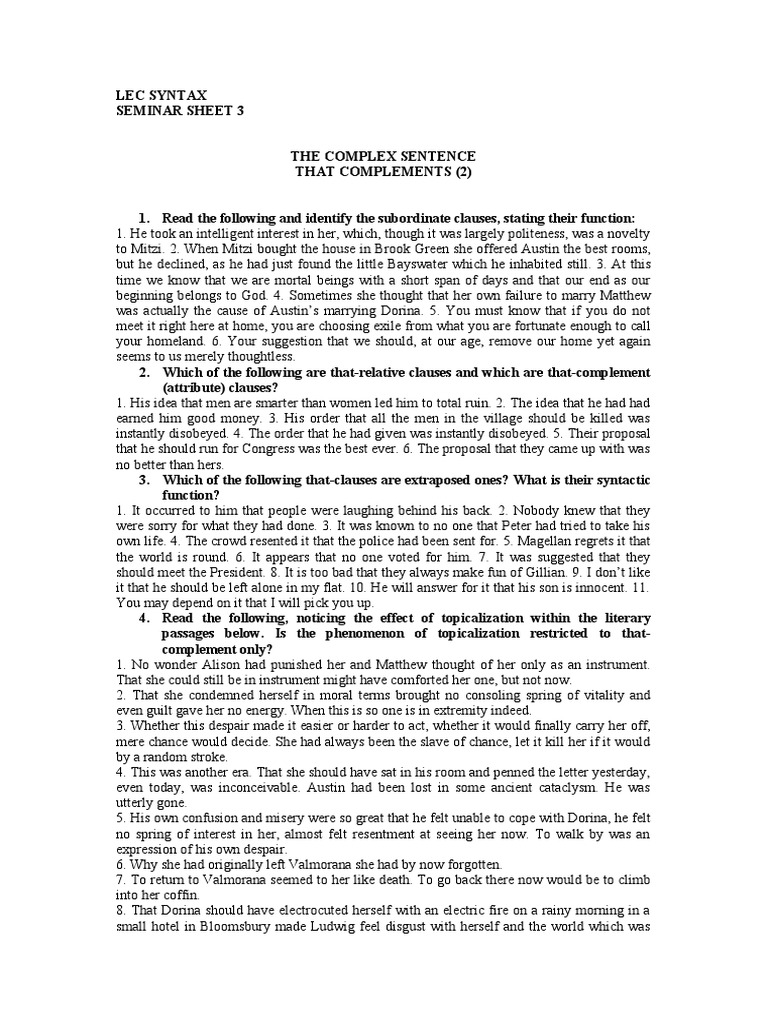 LEC SYNTAX
SEMINAR SHEET 3

THE COMPLEX SENTENCE
THAT COMPLEMENTS (2)

1. Read the following and identify the subordinate clauses, stating their function:
1. He took an intelligent interest in her, which, though it was largely politeness, was a novelty to Mitzi. 2. When Mitzi bought the house in Brook Green she offered Austin the best rooms, but he declined, as he had just found the little Bayswater which he inhabited still. 3. At this time we know that we are mortal beings with a short span of days and that our end as our beginning belongs to God. 4. Sometimes she thought that her own failure to marry Matthew was actually the cause of Austin's marrying Dorina. 5. You must know that if you do not meet it right here at home, you are choosing exile from what you are fortunate enough to call your homeland. 6. Your suggestion that we should, at our age, remove our home yet again seems to us merely thoughtless.

2. Which of the following are that-relative clauses and which are that-complement (attribute) clauses?
1. His idea that men are smarter than women led him to total ruin. 2. The idea that he had had earned him good money. 3. His order that all the men in the village should be killed was instantly disobeyed. 4. The order that he had given was instantly disobeyed. 5. Their proposal that he should run for Congress was the best ever. 6. The proposal that they came up with was no better than hers.

3. Which of the following that-clauses are extraposed ones? What is their syntactic function?
1. It occurred to him that people were laughing behind his back. 2. Nobody knew that they were sorry for what they had done. 3. It was known to no one that Peter had tried to take his own life. 4. The crowd resented it that the police had been sent for. 5. Magellan regrets it that the world is round. 6. It appears that no one voted for him. 7. It was suggested that they should meet the President. 8. It is too bad that they always make fun of Gillian. 9. I don't like it that he should be left alone in my flat. 10. He will answer for it that his son is innocent. 11. You may depend on it that I will pick you up.

4. Read the following, noticing the effect of topicalization within the literary passages below. Is the phenomenon of topicalization restricted to that-complement only?
1. No wonder Alison had punished her and Matthew thought of her only as an instrument. That she could still be in instrument might have comforted her one, but not now.
2. That she condemned herself in moral terms brought no consoling spring of vitality and even guilt gave her no energy. When this is so one is in extremity indeed.
3. Whether this despair made it easier or harder to act, whether it would finally carry her off, mere chance would decide. She had always been the slave of chance, let it kill her if it would by a random stroke.
4. This was another era. That she should have sat in his room and penned the letter yesterday, even today, was inconceivable. Austin had been lost in some ancient cataclysm. He was utterly gone.
5. His own confusion and misery were so great that he felt unable to cope with Dorina, he felt no spring of interest in her, almost felt resentment at seeing her now. To walk by was an expression of his own despair.
6. Why she had originally left Valmorana she had by now forgotten.
7. To return to Valmorana seemed to her like death. To go back there now would be to climb into her coffin.
8. That Dorina should have electrocuted herself with an electric fire on a rainy morning in a small hotel in Bloomsbury made Ludwig feel disgust with herself and the world which was